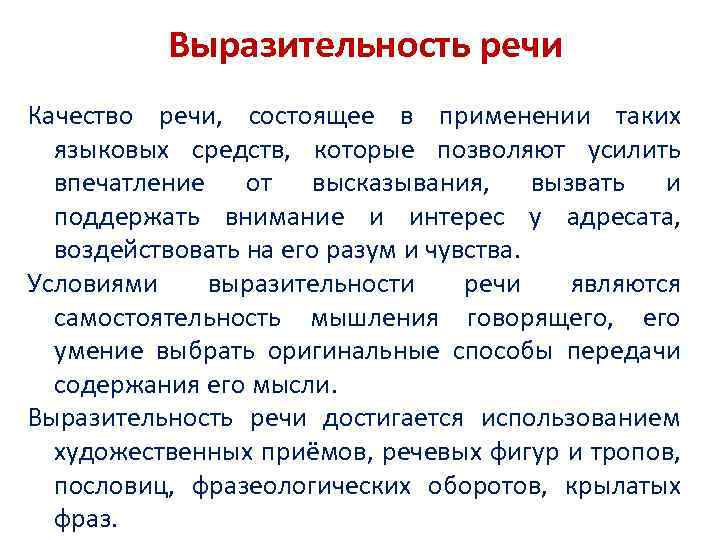 Выразительность речи

Качество речи, состоящее в применении таких языковых средств, которые позволяют усилить впечатление от высказывания, вызвать и поддержать внимание и интерес у адресата, воздействовать на его разум и чувства.

Условиями выразительности речи являются самостоятельность мышления говорящего, его умение выбрать оригинальные способы передачи содержания его мысли.

Выразительность речи достигается использованием художественных приёмов, речевых фигур и тропов, пословиц, фразеологических оборотов, крылатых фраз.